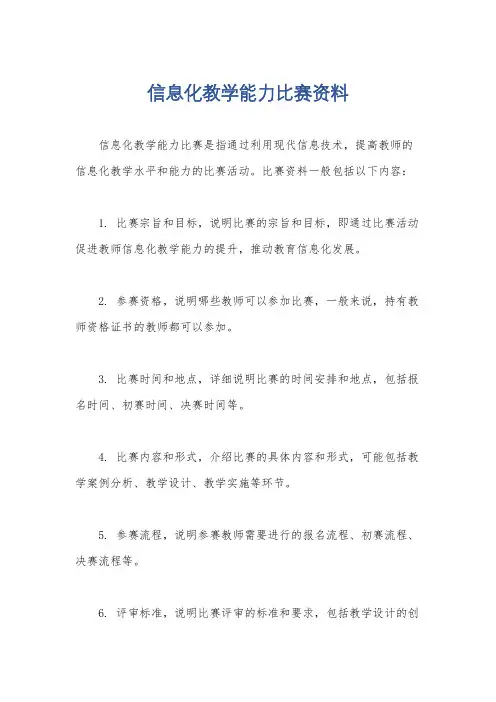 信息化教学能力比赛资料

信息化教学能力比赛是指通过利用现代信息技术，提高教师的信息化教学水平和能力的比赛活动。比赛资料一般包括以下内容：

1. 比赛宗旨和目标，说明比赛的宗旨和目标，即通过比赛活动促进教师信息化教学能力的提升，推动教育信息化发展。

2. 参赛资格，说明哪些教师可以参加比赛，一般来说，持有教师资格证书的教师都可以参加。

3. 比赛时间和地点，详细说明比赛的时间安排和地点，包括报名时间、初赛时间、决赛时间等。

4. 比赛内容和形式，介绍比赛的具体内容和形式，可能包括教学案例分析、教学设计、教学实施等环节。

5. 参赛流程，说明参赛教师需要进行的报名流程、初赛流程、决赛流程等。

6. 评审标准，说明比赛评审的标准和要求，包括教学设计的创